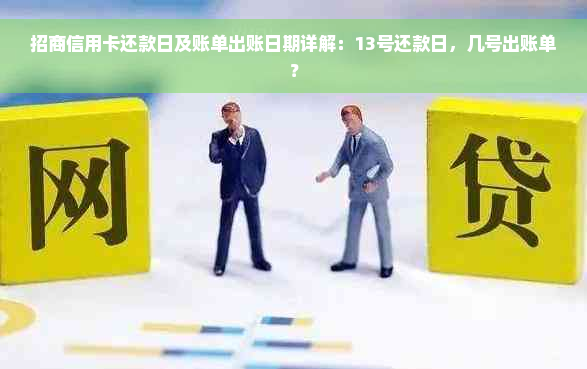 招商信用卡还款日及账单出账日期详解：13号还款日，几号出账单？

网

贷